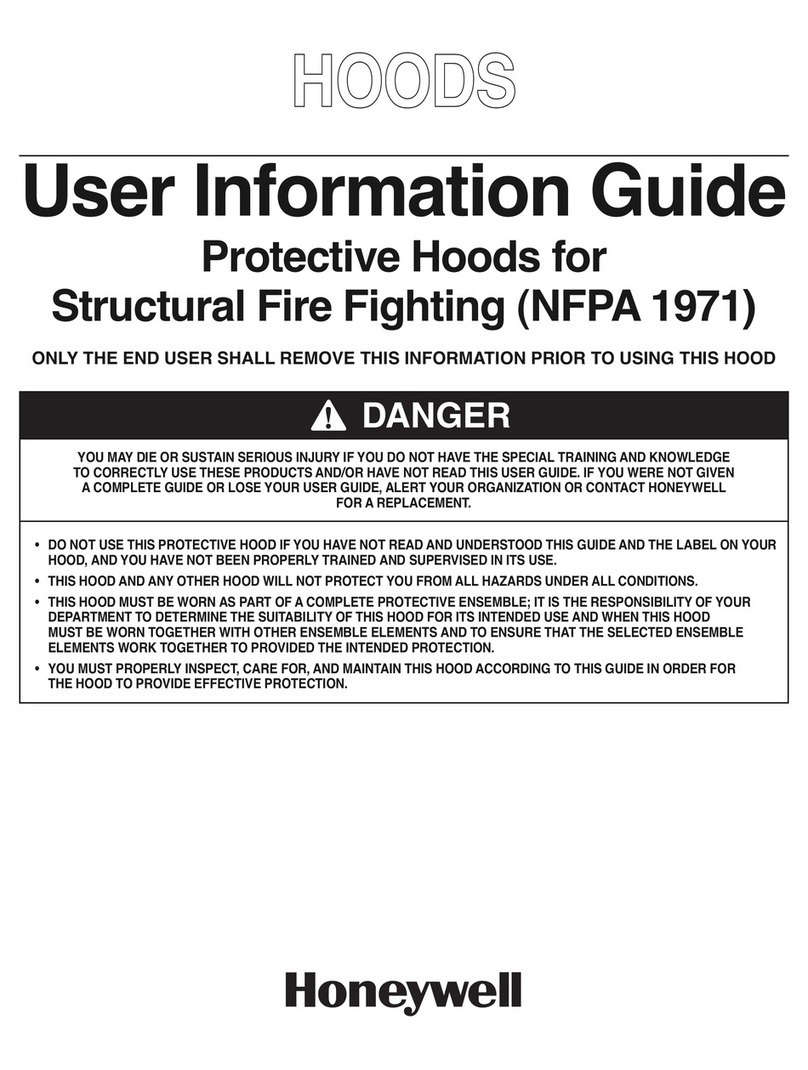 HOODS

User Information Guide

Protective Hoods for Structural Fire Fighting (NFPA 1971)

ONLY THE END USER SHALL REMOVE THIS INFORMATION PRIOR TO USING THIS HOOD

DANGER

YOU MAY DIE OR SUSTAIN SERIOUS INJURY IF YOU DO NOT HAVE THE SPECIAL TRAINING AND KNOWLEDGE TO CORRECTLY USE THESE PRODUCTS AND/OR HAVE NOT READ THIS USER GUIDE. IF YOU WERE NOT GIVEN A COMPLETE GUIDE OR LOSE YOUR USER GUIDE, ALERT YOUR ORGANIZATION OR CONTACT HONEYWELL FOR A REPLACEMENT.

• DO NOT USE THIS PROTECTIVE HOOD IF YOU HAVE NOT READ AND UNDERSTOOD THIS GUIDE AND THE LABEL ON YOUR HOOD, AND YOU HAVE NOT BEEN PROPERLY TRAINED AND SUPERVISED IN ITS USE.
• THIS HOOD AND ANY OTHER HOOD WILL NOT PROTECT YOU FROM ALL HAZARDS UNDER ALL CONDITIONS.
• THIS HOOD MUST BE WORN AS PART OF A COMPLETE PROTECTIVE ENSEMBLE; IT IS THE RESPONSIBILITY OF YOUR DEPARTMENT TO DETERMINE THE SUITABILITY OF THIS HOOD FOR ITS INTENDED USE AND WHEN THIS HOOD MUST BE WORN TOGETHER WITH OTHER ENSEMBLE ELEMENTS AND TO ENSURE THAT THE SELECTED ENSEMBLE ELEMENTS WORK TOGETHER TO PROVIDED THE INTENDED PROTECTION.
• YOU MUST PROPERLY INSPECT, CARE FOR, AND MAINTAIN THIS HOOD ACCORDING TO THIS GUIDE IN ORDER FOR THE HOOD TO PROVIDE EFFECTIVE PROTECTION.

Honeywell